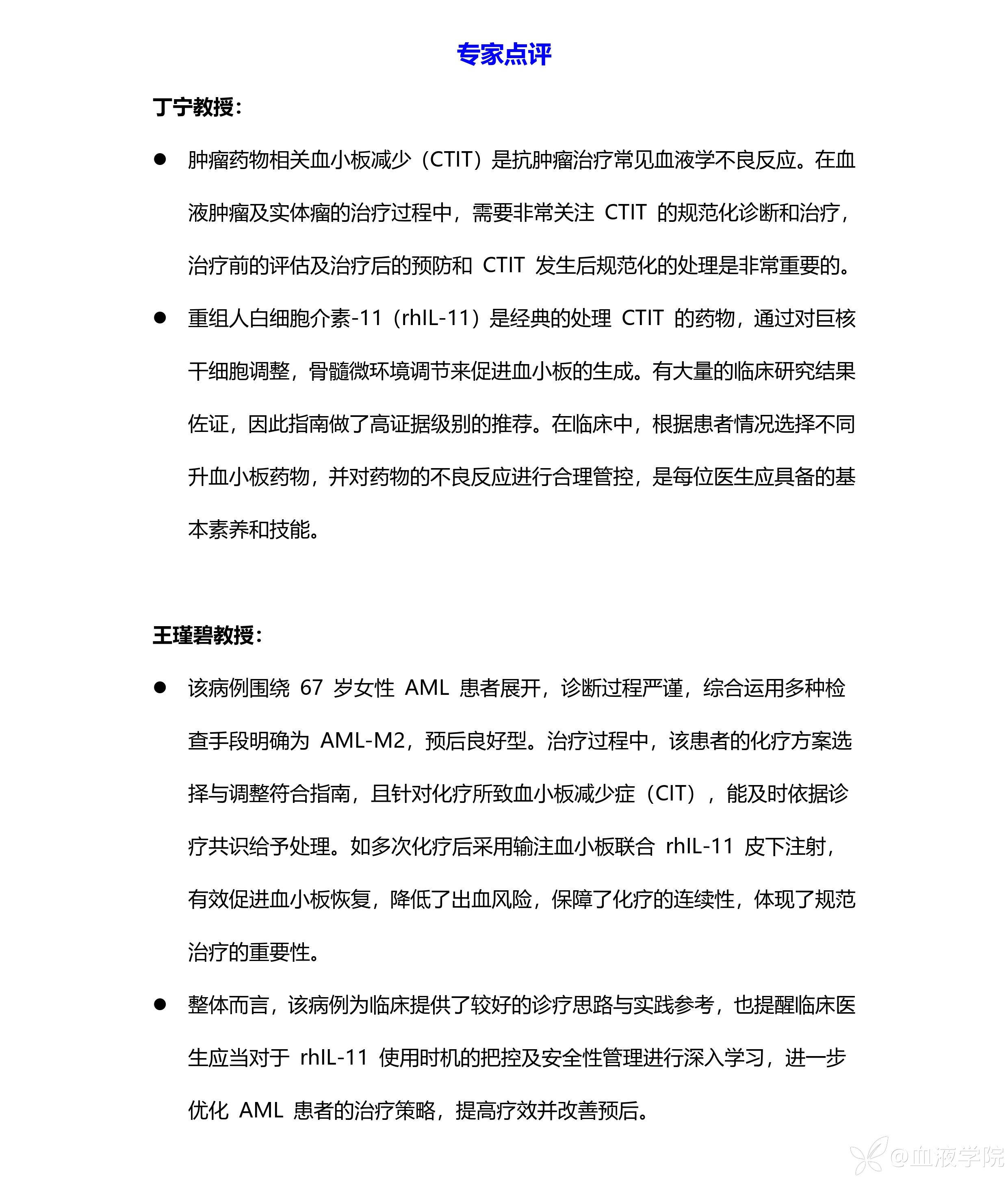 专家点评

丁宁教授：

● 肿瘤药物相关血小板减少（CTIT）是抗肿瘤治疗常见血液学不良反应。在血液肿瘤及实体瘤的治疗过程中，需要非常关注 CTIT 的规范化诊断和治疗，治疗前的评估及治疗后的预防和 CTIT 发生后规范化的处理是非常重要的。

● 重组人白细胞介素-11（rhIL-11）是经典的处理 CTIT 的药物，通过对巨核干细胞调整，骨髓微环境调节来促进血小板的生成。有大量的临床研究结果佐证，因此指南做了高证据级别的推荐。在临床中，根据患者情况选择不同升血小板药物，并对药物的不良反应进行合理管控，是每位医生应具备的基本素养和技能。

王瑾碧教授：

● 该病例围绕 67 岁女性 AML 患者展开，诊断过程严谨，综合运用多种检查手段明确为 AML-M2，预后良好型。治疗过程中，该患者的化疗方案选择与调整符合指南，且针对化疗所致血小板减少症（CIT），能及时依据诊疗共识给予处理。如多次化疗后采用输注血小板联合 rhIL-11 皮下注射，有效促进血小板恢复，降低了出血风险，保障了化疗的连续性，体现了规范治疗的重要性。

● 整体而言，该病例为临床提供了较好的诊疗思路与实践参考，也提醒临床医生应当对于 rhIL-11 使用时机的把控及安全性管理进行深入学习，进一步优化 AML 患者的治疗策略，提高疗效并改善预后。

@血液学院